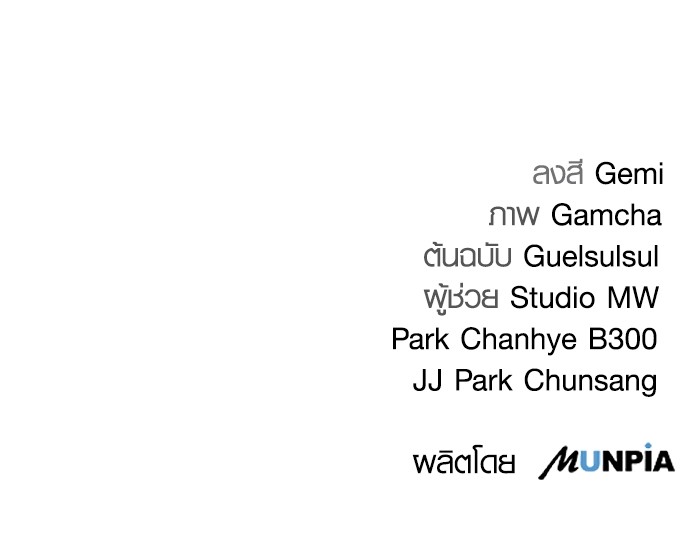 ลงสี Gemi
ภาพ Gamcha
ต้นฉบับ Guelsulsul
ผู้ช่วย Studio MW
Park Chanhye B300
JJ Park Chunsang

ผลิตโดย MUNPIA